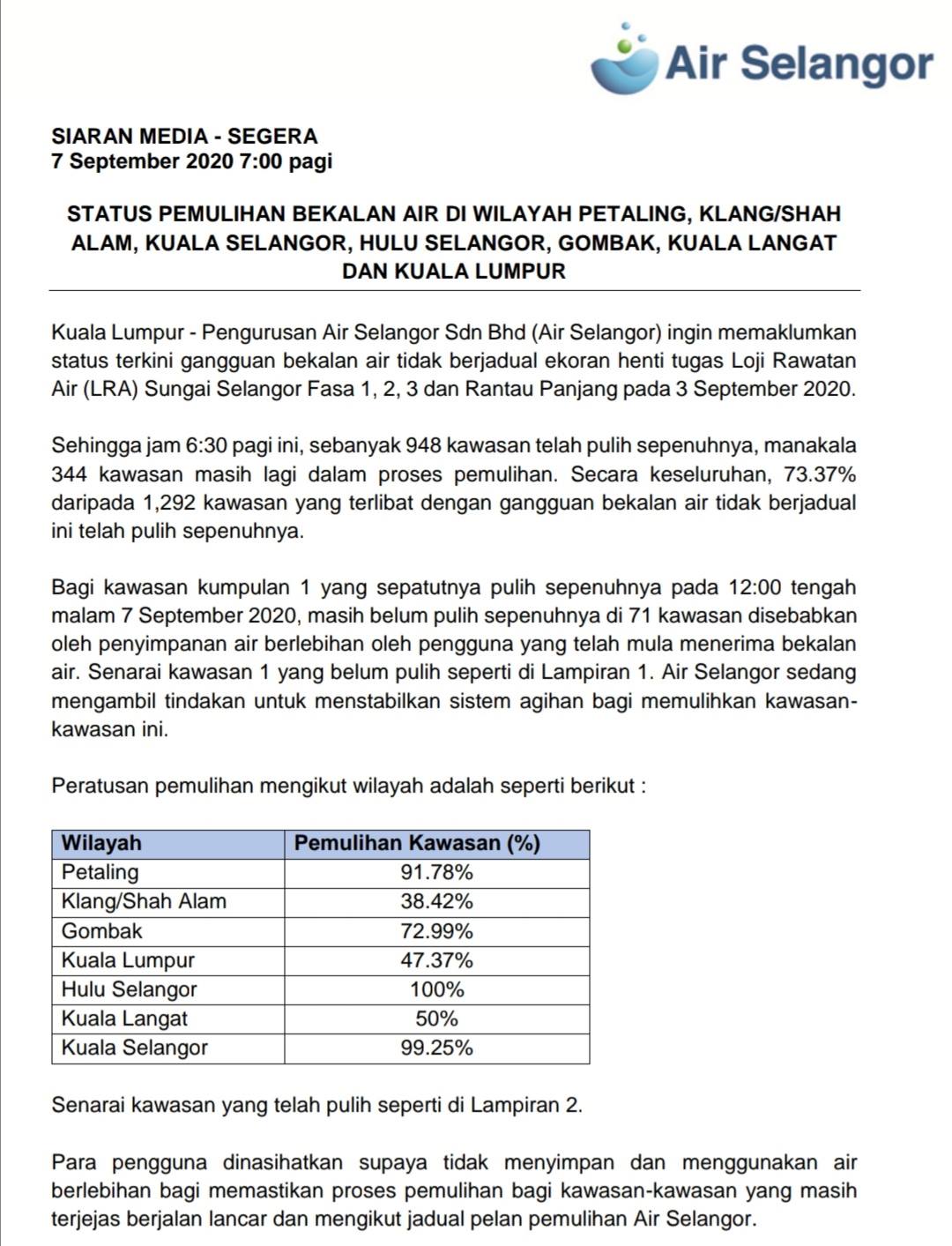 Air Selangor

SIARAN MEDIA - SEGERA
7 September 2020 7:00 pagi

STATUS PEMULIHAN BEKALAN AIR DI WILAYAH PETALING, KLANG/SHAH ALAM, KUALA SELANGOR, HULU SELANGOR, GOMBAK, KUALA LANGAT DAN KUALA LUMPUR

Kuala Lumpur - Pengurusan Air Selangor Sdn Bhd (Air Selangor) ingin memaklumkan status terkini gangguan bekalan air tidak berjadual ekoran henti tugas Loji Rawatan Air (LRA) Sungai Selangor Fasa 1, 2, 3 dan Rantau Panjang pada 3 September 2020.

Sehingga jam 6:30 pagi ini, sebanyak 948 kawasan telah pulih sepenuhnya, manakala 344 kawasan masih lagi dalam proses pemulihan. Secara keseluruhan, 73.37% daripada 1,292 kawasan yang terlibat dengan gangguan bekalan air tidak berjadual ini telah pulih sepenuhnya.

Bagi kawasan kumpulan 1 yang sepatutnya pulih sepenuhnya pada 12:00 tengah malam 7 September 2020, masih belum pulih sepenuhnya di 71 kawasan disebabkan oleh penyimpanan air berlebihan oleh pengguna yang telah mula menerima bekalan air. Senarai kawasan 1 yang belum pulih seperti di Lampiran 1. Air Selangor sedang mengambil tindakan untuk menstabilkan sistem agihan bagi memulihkan kawasan-kawasan ini.

Peratusan pemulihan mengikut wilayah adalah seperti berikut :

| Wilayah | Pemulihan Kawasan (%) |
|---|---|
| Petaling | 91.78% |
| Klang/Shah Alam | 38.42% |
| Gombak | 72.99% |
| Kuala Lumpur | 47.37% |
| Hulu Selangor | 100% |
| Kuala Langat | 50% |
| Kuala Selangor | 99.25% |

Senarai kawasan yang telah pulih seperti di Lampiran 2.

Para pengguna dinasihatkan supaya tidak menyimpan dan menggunakan air berlebihan bagi memastikan proses pemulihan bagi kawasan-kawasan yang masih terjejas berjalan lancar dan mengikut jadual pelan pemulihan Air Selangor.